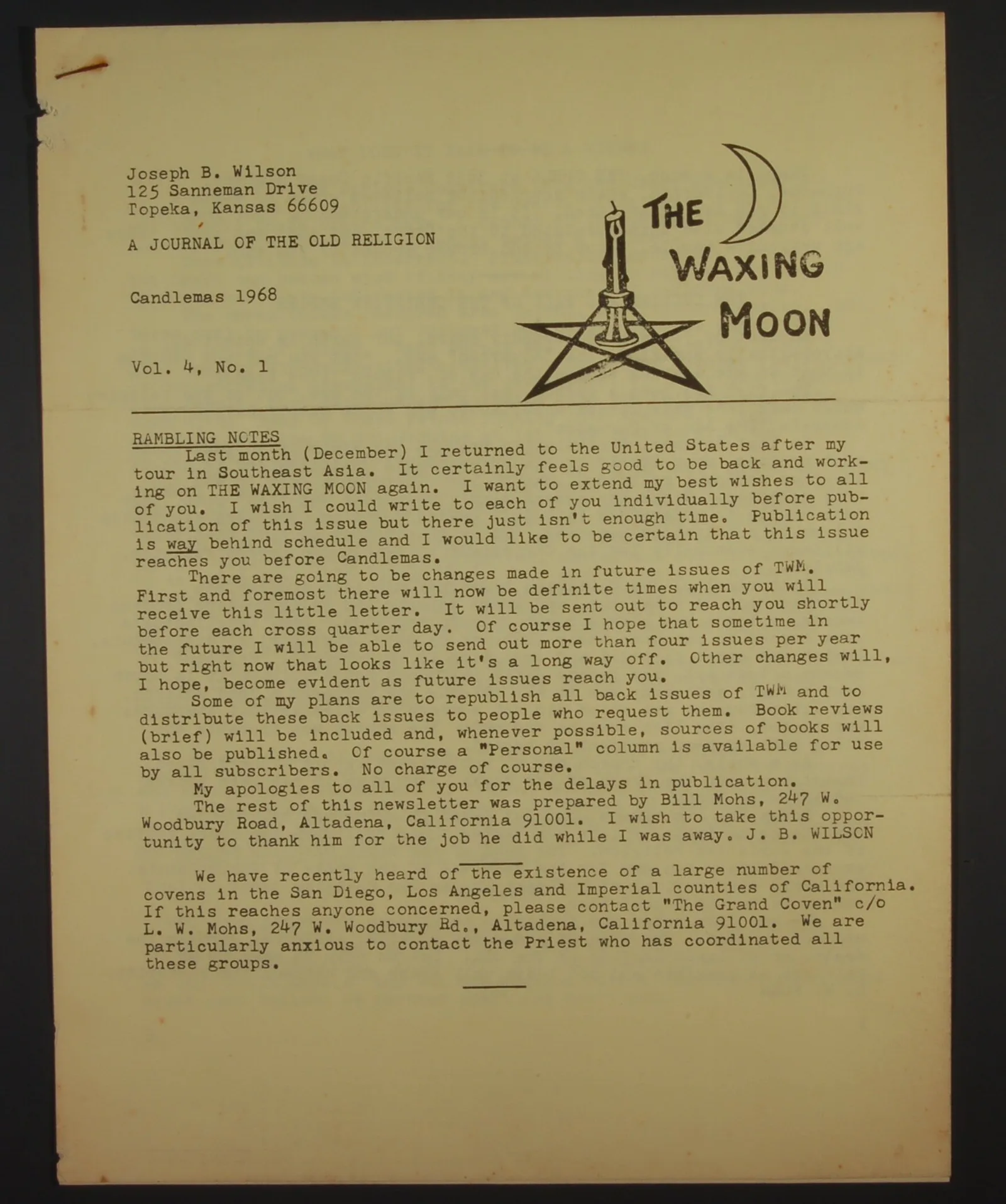 Joseph B. Wilson
125 Sanneman Drive
Topeka, Kansas 66609

A JOURNAL OF THE OLD RELIGION

Candlemas 1968

Vol. 4, No. 1

THE WAXING MOON

RAMBLING NOTES

Last month (December) I returned to the United States after my tour in Southeast Asia. It certainly feels good to be back and working on THE WAXING MOON again. I want to extend my best wishes to all of you. I wish I could write to each of you individually before publication of this issue but there just isn't enough time. Publication is way behind schedule and I would like to be certain that this issue reaches you before Candlemas.

There are going to be changes made in future issues of TWM. First and foremost there will now be definite times when you will receive this little letter. It will be sent out to reach you shortly before each cross quarter day. Of course I hope that sometime in the future I will be able to send out more than four issues per year but right now that looks like it's a long way off. Other changes will, I hope, become evident as future issues reach you.

Some of my plans are to republish all back issues of TWM and to distribute these back issues to people who request them. Book reviews (brief) will be included and, whenever possible, sources of books will also be published. Of course a "Personal" column is available for use by all subscribers. No charge of course.

My apologies to all of you for the delays in publication.

The rest of this newsletter was prepared by Bill Mohs, 247 W. Woodbury Road, Altadena, California 91001. I wish to take this opportunity to thank him for the job he did while I was away. J. B. WILSON

We have recently heard of the existence of a large number of covens in the San Diego, Los Angeles and Imperial counties of California. If this reaches anyone concerned, please contact "The Grand Coven" c/o L. W. Mohs, 247 W. Woodbury Rd., Altadena, California 91001. We are particularly anxious to contact the Priest who has coordinated all these groups.